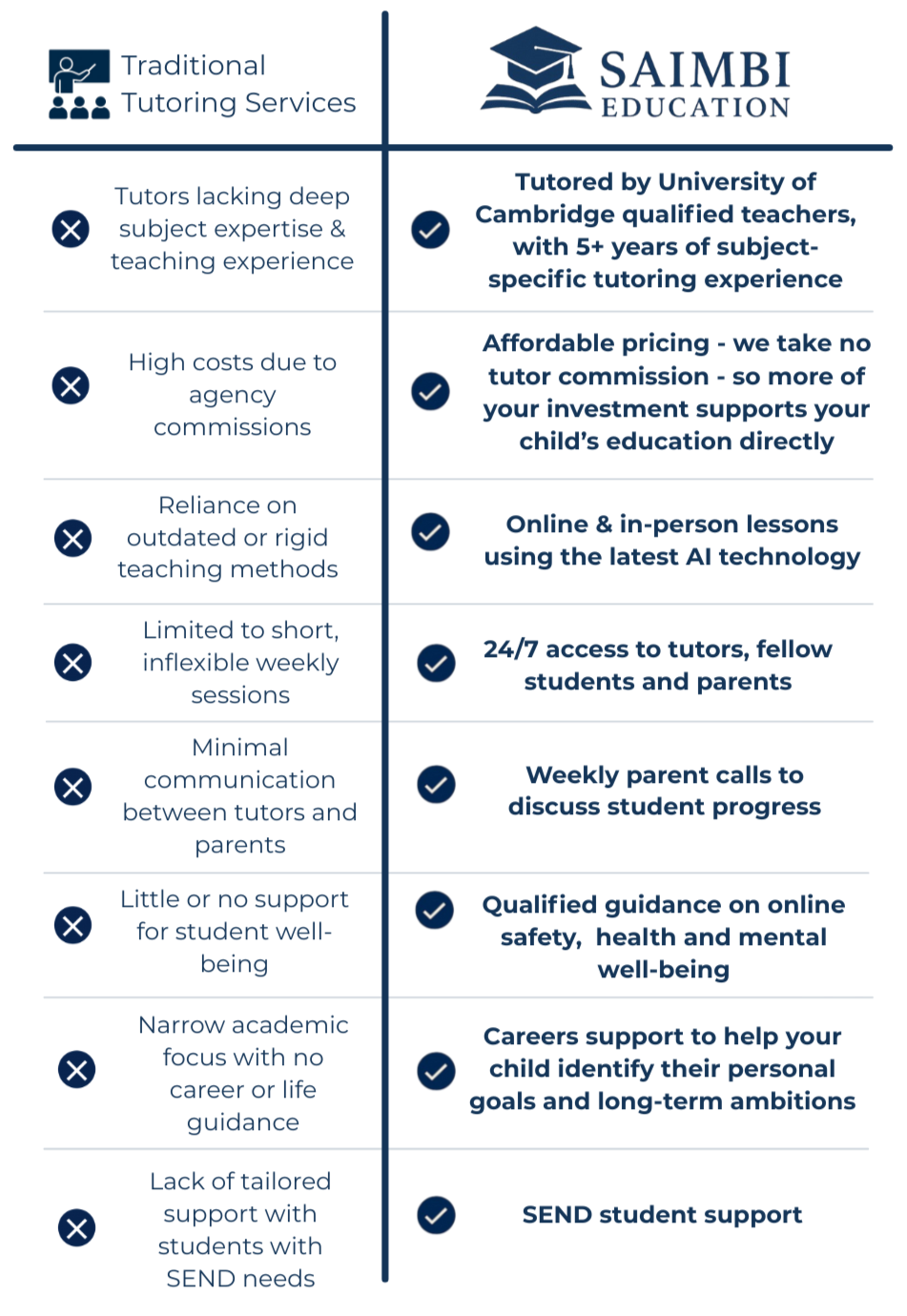 | Traditional Tutoring Services | SAIMBI EDUCATION |
|---|---|
| Tutors lacking deep subject expertise & teaching experience | Tutored by University of Cambridge qualified teachers, with 5+ years of subject-specific tutoring experience |
| High costs due to agency commissions | Affordable pricing - we take no tutor commission - so more of your investment supports your child's education directly |
| Reliance on outdated or rigid teaching methods | Online & in-person lessons using the latest AI technology |
| Limited to short, inflexible weekly sessions | 24/7 access to tutors, fellow students and parents |
| Minimal communication between tutors and parents | Weekly parent calls to discuss student progress |
| Little or no support for student well-being | Qualified guidance on online safety, health and mental well-being |
| Narrow academic focus with no career or life guidance | Careers support to help your child identify their personal goals and long-term ambitions |
| Lack of tailored support with students with SEND needs | SEND student support |